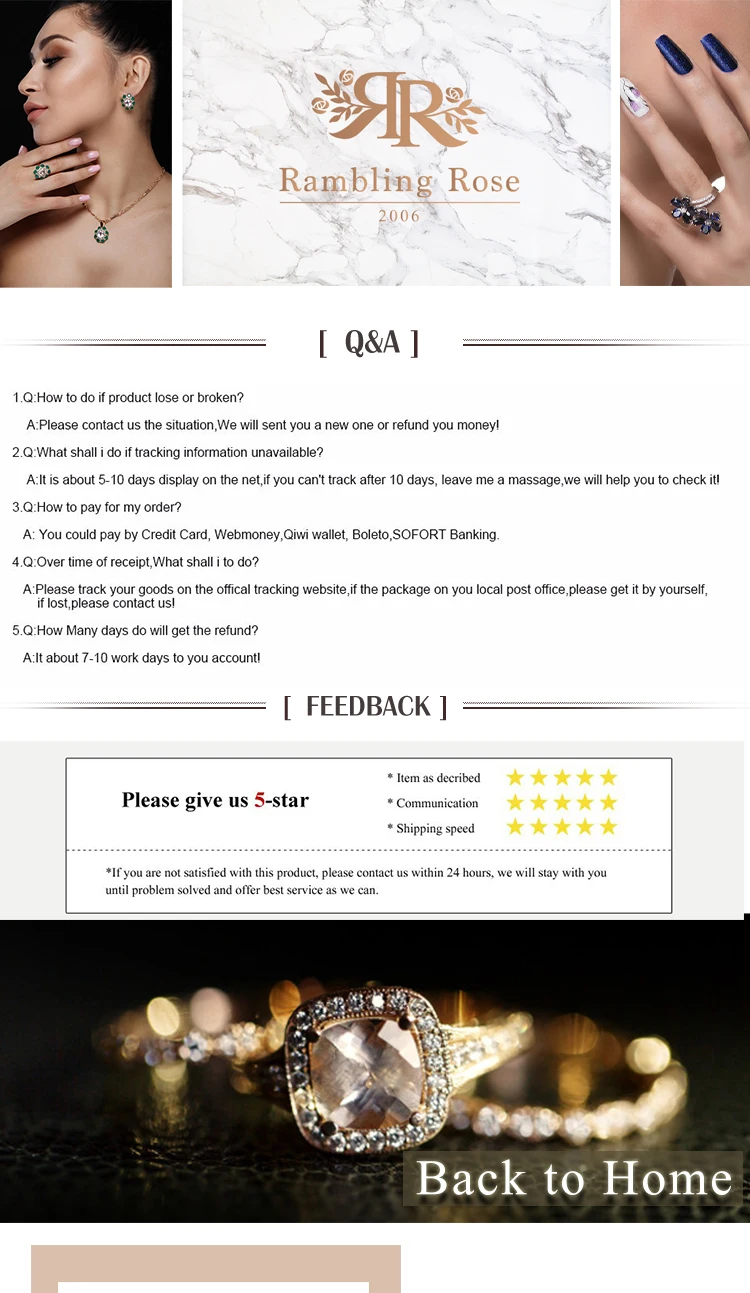 RR
Rambling Rose
2006

[ Q&A ]

1.Q:How to do if product lose or broken?

A:Please contact us the situation,We will sent you a new one or refund you money!

2.Q:What shall i do if tracking information unavailable?

A:It is about 5-10 days display on the net,if you can't track after 10 days, leave me a massage,we will help you to check it!

3.Q:How to pay for my order?

A: You could pay by Credit Card, Webmoney,Qiwi wallet, Boleto,SOFORT Banking.

4.Q:Over time of receipt,What shall i to do?

A:Please track your goods on the offical tracking website,if the package on you local post office,please get it by yourself, if lost,please contact us!

5.Q:How Many days do will get the refund?

A:It about 7-10 work days to you account!

[ FEEDBACK ]

Please give us 5-star

* Item as decribed ★★★★★
* Communication ★★★★★
* Shipping speed ★★★★★

*If you are not satisfied with this product, please contact us within 24 hours, we will stay with you until problem solved and offer best service as we can.

Back to Home